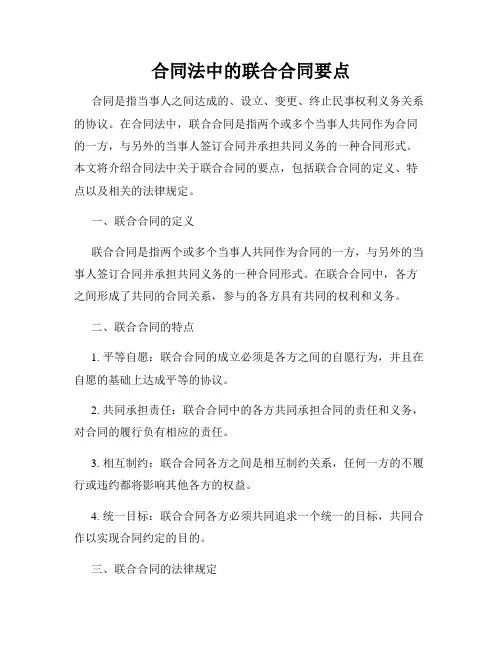 合同法中的联合合同要点

合同是指当事人之间达成的、设立、变更、终止民事权利义务关系的协议。在合同法中，联合合同是指两个或多个当事人共同作为合同的一方，与另外的当事人签订合同并承担共同义务的一种合同形式。本文将介绍合同法中关于联合合同的要点，包括联合合同的定义、特点以及相关的法律规定。

一、联合合同的定义

联合合同是指两个或多个当事人共同作为合同的一方，与另外的当事人签订合同并承担共同义务的一种合同形式。在联合合同中，各方之间形成了共同的合同关系，参与的各方具有共同的权利和义务。

二、联合合同的特点

1. 平等自愿：联合合同的成立必须是各方之间的自愿行为，并且在自愿的基础上达成平等的协议。

2. 共同承担责任：联合合同中的各方共同承担合同的责任和义务，对合同的履行负有相应的责任。

3. 相互制约：联合合同各方之间是相互制约关系，任何一方的不履行或违约都将影响其他各方的权益。

4. 统一目标：联合合同各方必须共同追求一个统一的目标，共同合作以实现合同约定的目的。

三、联合合同的法律规定